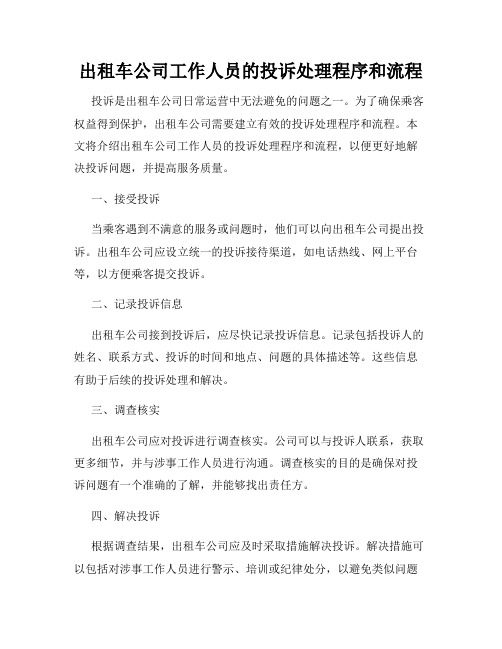 出租车公司工作人员的投诉处理程序和流程

投诉是出租车公司日常运营中无法避免的问题之一。为了确保乘客权益得到保护，出租车公司需要建立有效的投诉处理程序和流程。本文将介绍出租车公司工作人员的投诉处理程序和流程，以便更好地解决投诉问题，并提高服务质量。

一、接受投诉

当乘客遇到不满意的服务或问题时，他们可以向出租车公司提出投诉。出租车公司应设立统一的投诉接待渠道，如电话热线、网上平台等，以方便乘客提交投诉。

二、记录投诉信息

出租车公司接到投诉后，应尽快记录投诉信息。记录包括投诉人的姓名、联系方式、投诉的时间和地点、问题的具体描述等。这些信息有助于后续的投诉处理和解决。

三、调查核实

出租车公司应对投诉进行调查核实。公司可以与投诉人联系，获取更多细节，并与涉事工作人员进行沟通。调查核实的目的是确保对投诉问题有一个准确的了解，并能够找出责任方。

四、解决投诉

根据调查结果，出租车公司应及时采取措施解决投诉。解决措施可以包括对涉事工作人员进行警示、培训或纪律处分，以避免类似问题